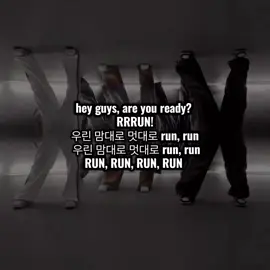 hey guys, are you ready?
RRRUN!
우린 맘대로 멋대로 run, run
우린 맘대로 멋대로 run, run
RUN, RUN, RUN, RUN